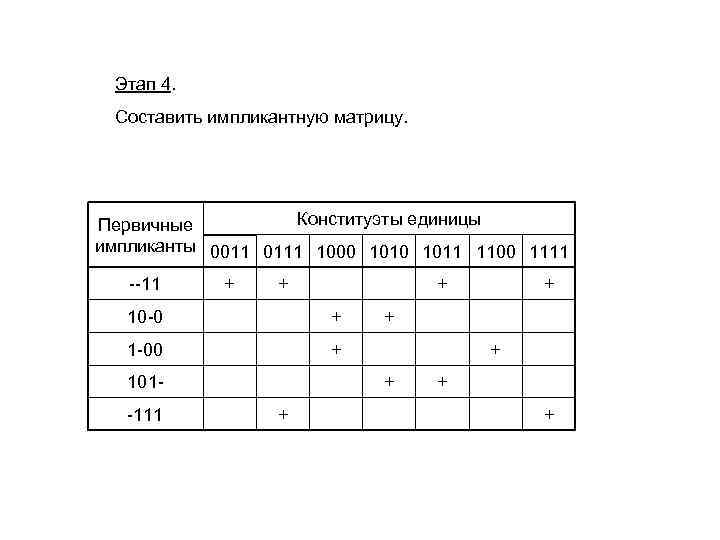 Этап 4.

Составить импликантную матрицу.

| Первичные импликанты | Конституэты единицы | | | | | | |
|---|---|---|---|---|---|---|---|
| | 0011 | 0111 | 1000 | 1010 | 1011 | 1100 | 1111 |
| --11 | + | + | | | + | | + |
| 10-0 | | | + | + | | | |
| 1-00 | | | + | | | + | |
| 101- | | | | + | + | | |
| -111 | | + | | | | | + |